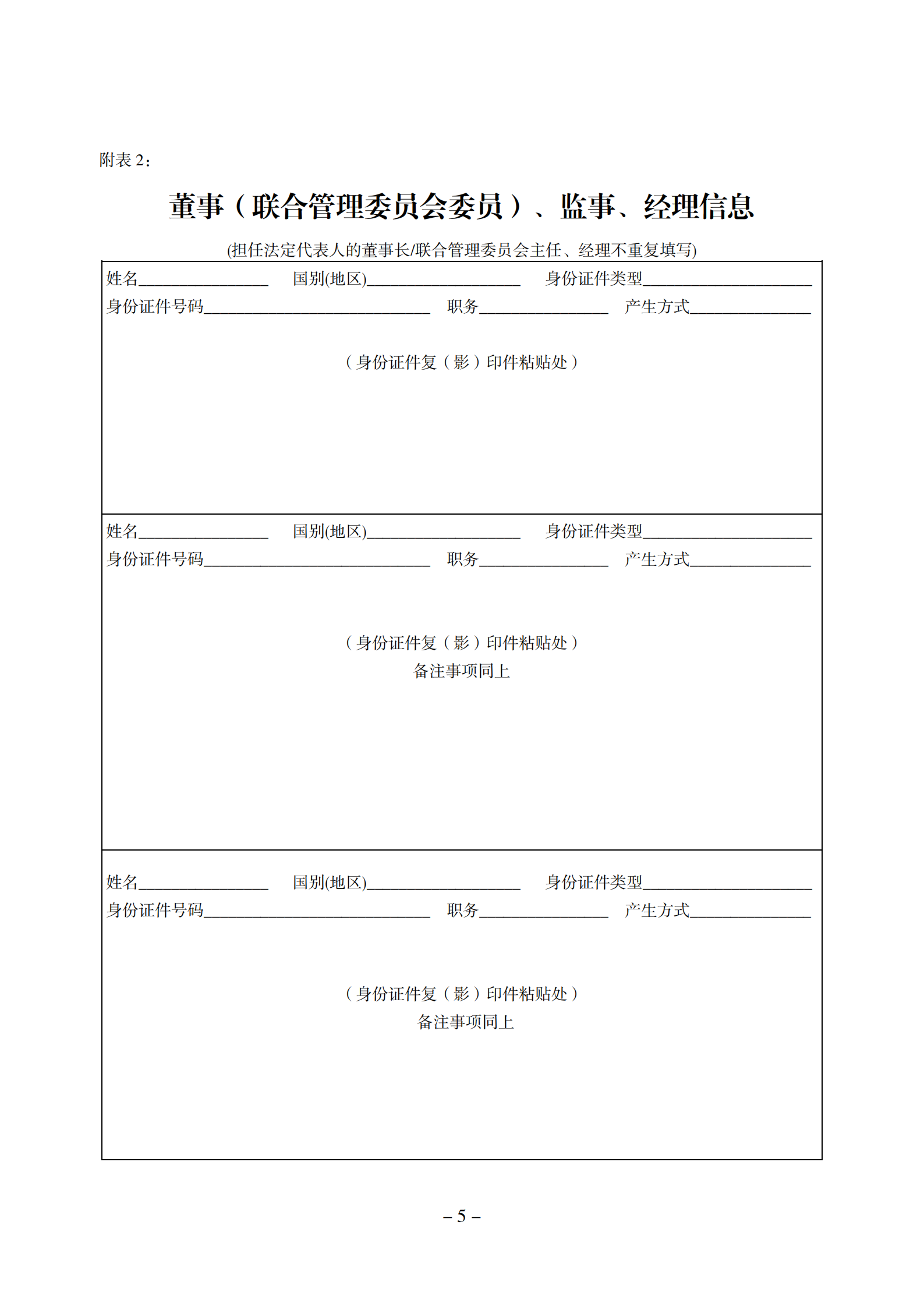 附表 2：

董事（联合管理委员会委员）、监事、经理信息

(担任法定代表人的董事长/联合管理委员会主任、经理不重复填写)

姓名________________ 国别(地区)___________________ 身份证件类型_____________________
身份证件号码____________________________ 职务________________ 产生方式_______________

（身份证件复（影）印件粘贴处）

姓名________________ 国别(地区)___________________ 身份证件类型_____________________
身份证件号码____________________________ 职务________________ 产生方式_______________

（身份证件复（影）印件粘贴处）
备注事项同上

姓名________________ 国别(地区)___________________ 身份证件类型_____________________
身份证件号码____________________________ 职务________________ 产生方式_______________

（身份证件复（影）印件粘贴处）
备注事项同上

– 5 –